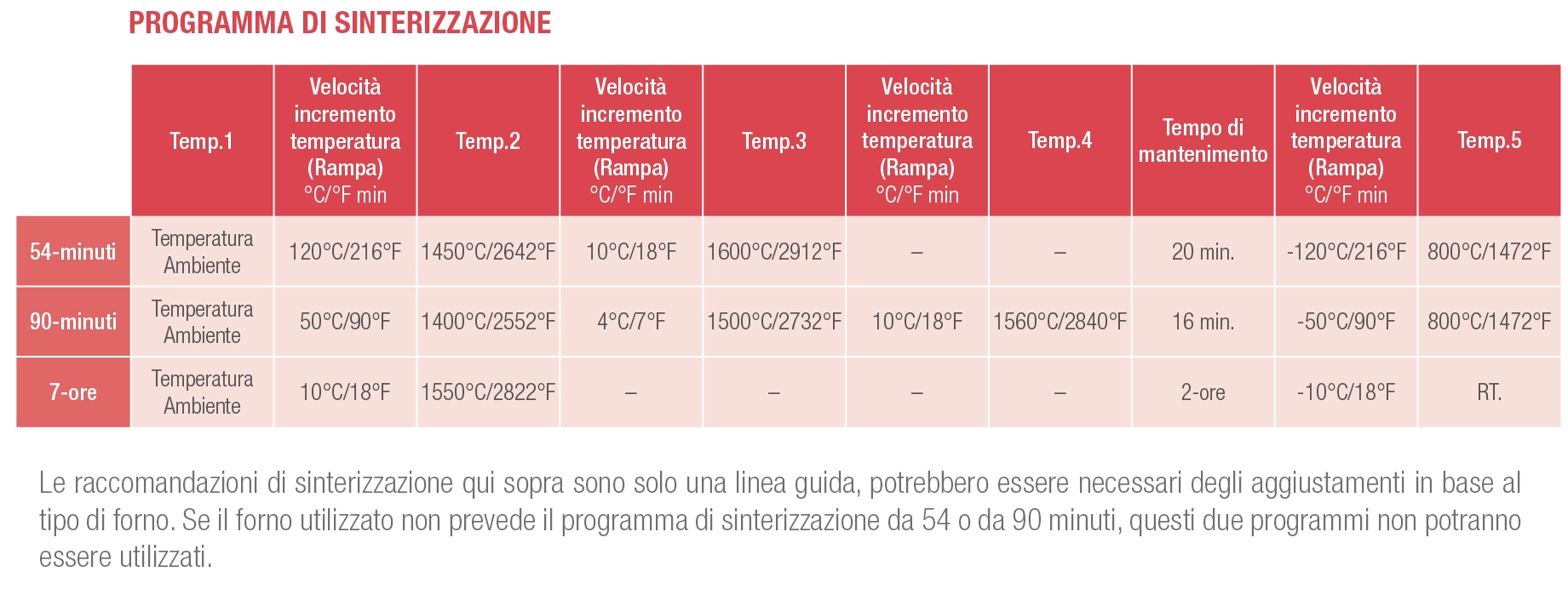 PROGRAMMA DI SINTERIZZAZIONE

| | Temp.1 | Velocità incremento temperatura (Rampa) °C/°F min | Temp.2 | Velocità incremento temperatura (Rampa) °C/°F min | Temp.3 | Velocità incremento temperatura (Rampa) °C/°F min | Temp.4 | Tempo di mantenimento | Velocità incremento temperatura (Rampa) °C/°F min | Temp.5 |
|---|---|---|---|---|---|---|---|---|---|---|
| 54-minuti | Temperatura Ambiente | 120°C/216°F | 1450°C/2642°F | 10°C/18°F | 1600°C/2912°F | – | – | 20 min. | -120°C/216°F | 800°C/1472°F |
| 90-minuti | Temperatura Ambiente | 50°C/90°F | 1400°C/2552°F | 4°C/7°F | 1500°C/2732°F | 10°C/18°F | 1560°C/2840°F | 16 min. | -50°C/90°F | 800°C/1472°F |
| 7-ore | Temperatura Ambiente | 10°C/18°F | 1550°C/2822°F | – | – | – | – | 2-ore | -10°C/18°F | RT. |

Le raccomandazioni di sinterizzazione qui sopra sono solo una linea guida, potrebbero essere necessari degli aggiustamenti in base al tipo di forno. Se il forno utilizzato non prevede il programma di sinterizzazione da 54 o da 90 minuti, questi due programmi non potranno essere utilizzati.